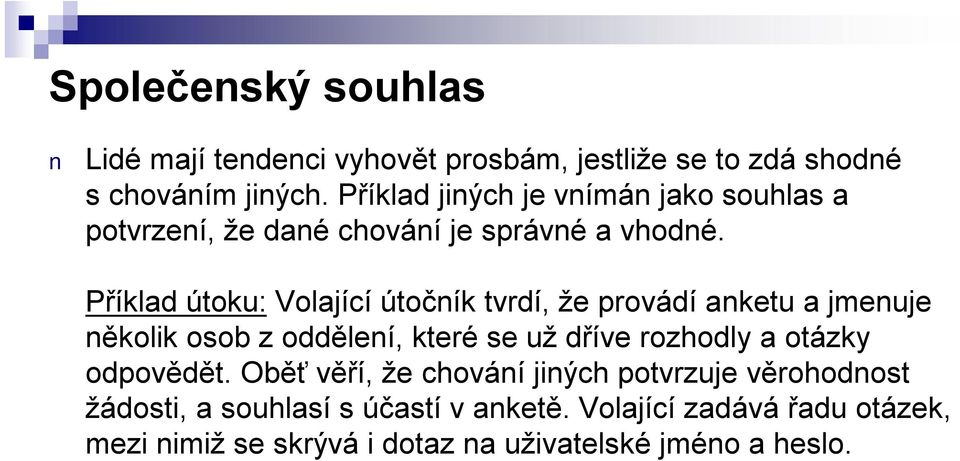 Společenský souhlas

n Lidé mají tendenci vyhovět prosbám, jestliže se to zdá shodné s chováním jiných. Příklad jiných je vnímán jako souhlas a potvrzení, že dané chování je správné a vhodné.

Příklad útoku: Volající útočník tvrdí, že provádí anketu a jmenuje několik osob z oddělení, které se už dříve rozhodly a otázky odpovědět. Oběť věří, že chování jiných potvrzuje věrohodnost žádosti, a souhlasí s účastí v anketě. Volající zadává řadu otázek, mezi nimiž se skrývá i dotaz na uživatelské jméno a heslo.